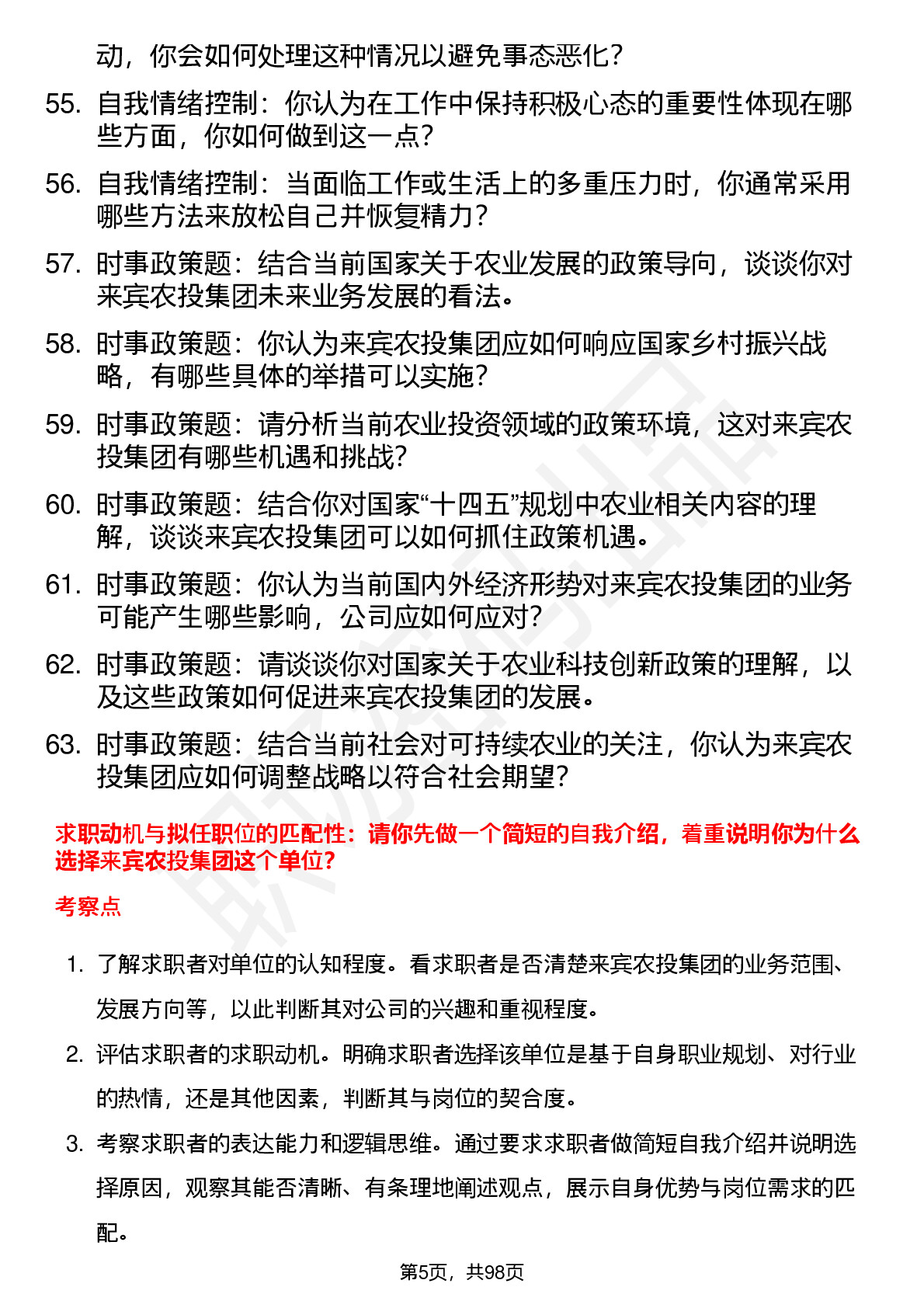 动，你会如何处理这种情况以避免事态恶化？

55. 自我情绪控制：你认为在工作中保持积极心态的重要性体现在哪些方面，你如何做到这一点？

56. 自我情绪控制：当面临工作或生活上的多重压力时，你通常采用哪些方法来放松自己并恢复精力？

57. 时事政策题：结合当前国家关于农业发展的政策导向，谈谈你对来宾农投集团未来业务发展的看法。

58. 时事政策题：你认为来宾农投集团应如何响应国家乡村振兴战略，有哪些具体的举措可以实施？

59. 时事政策题：请分析当前农业投资领域的政策环境，这对来宾农投集团有哪些机遇和挑战？

60. 时事政策题：结合你对国家“十四五”规划中农业相关内容的理解，谈谈来宾农投集团可以如何抓住政策机遇。

61. 时事政策题：你认为当前国内外经济形势对来宾农投集团的业务可能产生哪些影响，公司应如何应对？

62. 时事政策题：请谈谈你对国家关于农业科技创新政策的理解，以及这些政策如何促进来宾农投集团的发展。

63. 时事政策题：结合当前社会对可持续农业的关注，你认为来宾农投集团应如何调整战略以符合社会期望？

求职动机与拟任职位的匹配性：请你先做一个简短的自我介绍，着重说明你为什么选择来宾农投集团这个单位？

考察点

1. 了解求职者对单位的认知程度。看求职者是否清楚来宾农投集团的业务范围、发展方向等，以此判断其对公司的兴趣和重视程度。

2. 评估求职者的求职动机。明确求职者选择该单位是基于自身职业规划、对行业的热情，还是其他因素，判断其与岗位的契合度。

3. 考察求职者的表达能力和逻辑思维。通过要求求职者做简短自我介绍并说明选择原因，观察其能否清晰、有条理地阐述观点，展示自身优势与岗位需求的匹配。

第5页，共98页